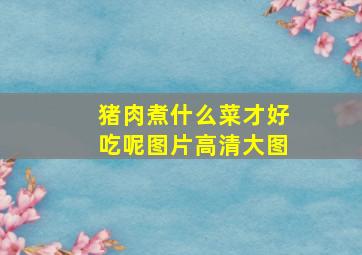 猪肉煮什么菜才好吃呢图片高清大图